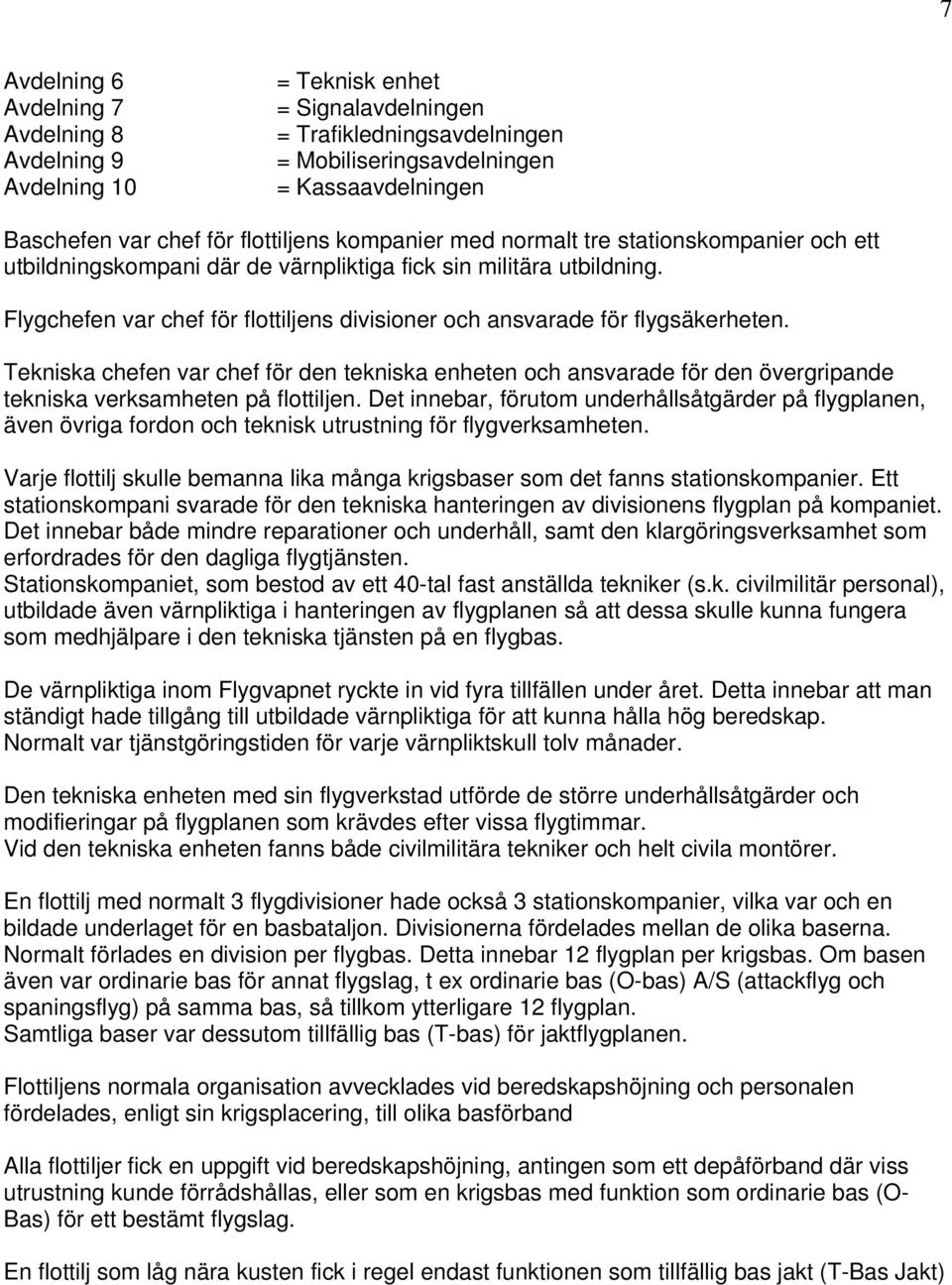 7

Avdelning 6 = Teknisk enhet
Avdelning 7 = Signalavdelningen
Avdelning 8 = Trafikledningsavdelningen
Avdelning 9 = Mobiliseringsavdelningen
Avdelning 10 = Kassaavdelningen

Baschefen var chef för flottiljens kompanier med normalt tre stationskompanier och ett utbildningskompani där de värnpliktiga fick sin militära utbildning.

Flygchefen var chef för flottiljens divisioner och ansvarade för flygsäkerheten.

Tekniska chefen var chef för den tekniska enheten och ansvarade för den övergripande tekniska verksamheten på flottiljen. Det innebar, förutom underhållsåtgärder på flygplanen, även övriga fordon och teknisk utrustning för flygverksamheten.

Varje flottilj skulle bemanna lika många krigsbaser som det fanns stationskompanier. Ett stationskompani svarade för den tekniska hanteringen av divisionens flygplan på kompaniet. Det innebar både mindre reparationer och underhåll, samt den klargöringsverksamhet som erfordrades för den dagliga flygtjänsten.
Stationskompaniet, som bestod av ett 40-tal fast anställda tekniker (s.k. civilmilitär personal), utbildade även värnpliktiga i hanteringen av flygplanen så att dessa skulle kunna fungera som medhjälpare i den tekniska tjänsten på en flygbas.

De värnpliktiga inom Flygvapnet ryckte in vid fyra tillfällen under året. Detta innebar att man ständigt hade tillgång till utbildade värnpliktiga för att kunna hålla hög beredskap.
Normalt var tjänstgöringstiden för varje värnpliktskull tolv månader.

Den tekniska enheten med sin flygverkstad utförde de större underhållsåtgärder och modifieringar på flygplanen som krävdes efter vissa flygtimmar.
Vid den tekniska enheten fanns både civilmilitära tekniker och helt civila montörer.

En flottilj med normalt 3 flygdivisioner hade också 3 stationskompanier, vilka var och en bildade underlaget för en basbataljon. Divisionerna fördelades mellan de olika baserna. Normalt förlades en division per flygbas. Detta innebar 12 flygplan per krigsbas. Om basen även var ordinarie bas för annat flygslag, t ex ordinarie bas (O-bas) A/S (attackflyg och spaningsflyg) på samma bas, så tillkom ytterligare 12 flygplan.
Samtliga baser var dessutom tillfällig bas (T-bas) för jaktflygplanen.

Flottiljens normala organisation avvecklades vid beredskapshöjning och personalen fördelades, enligt sin krigsplacering, till olika basförband

Alla flottiljer fick en uppgift vid beredskapshöjning, antingen som ett depåförband där viss utrustning kunde förrådshållas, eller som en krigsbas med funktion som ordinarie bas (O-Bas) för ett bestämt flygslag.

En flottilj som låg nära kusten fick i regel endast funktionen som tillfällig bas jakt (T-Bas Jakt)